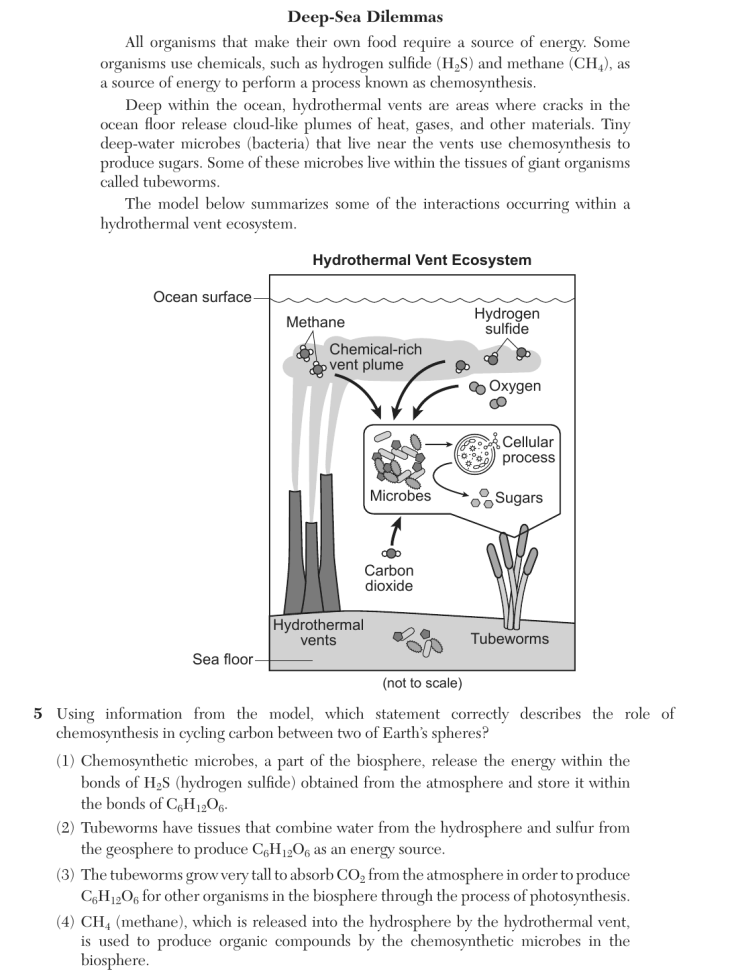 Deep-Sea Dilemmas

All organisms that make their own food require a source of energy. Some organisms use chemicals, such as hydrogen sulfide ($H_2S$) and methane ($CH_4$), as a source of energy to perform a process known as chemosynthesis.

Deep within the ocean, hydrothermal vents are areas where cracks in the ocean floor release cloud-like plumes of heat, gases, and other materials. Tiny deep-water microbes (bacteria) that live near the vents use chemosynthesis to produce sugars. Some of these microbes live within the tissues of giant organisms called tubeworms.

The model below summarizes some of the interactions occurring within a hydrothermal vent ecosystem.

Hydrothermal Vent Ecosystem

Ocean surface
Methane
Hydrogen sulfide
Chemical-rich vent plume
Oxygen
Cellular process
Microbes
Sugars
Carbon dioxide
Hydrothermal vents
Tubeworms
Sea floor
(not to scale)

5 Using information from the model, which statement correctly describes the role of chemosynthesis in cycling carbon between two of Earth's spheres?

(1) Chemosynthetic microbes, a part of the biosphere, release the energy within the bonds of $H_2S$ (hydrogen sulfide) obtained from the atmosphere and store it within the bonds of $C_6H_{12}O_6$.

(2) Tubeworms have tissues that combine water from the hydrosphere and sulfur from the geosphere to produce $C_6H_{12}O_6$ as an energy source.

(3) The tubeworms grow very tall to absorb $CO_2$ from the atmosphere in order to produce $C_6H_{12}O_6$ for other organisms in the biosphere through the process of photosynthesis.

(4) $CH_4$ (methane), which is released into the hydrosphere by the hydrothermal vent, is used to produce organic compounds by the chemosynthetic microbes in the biosphere.